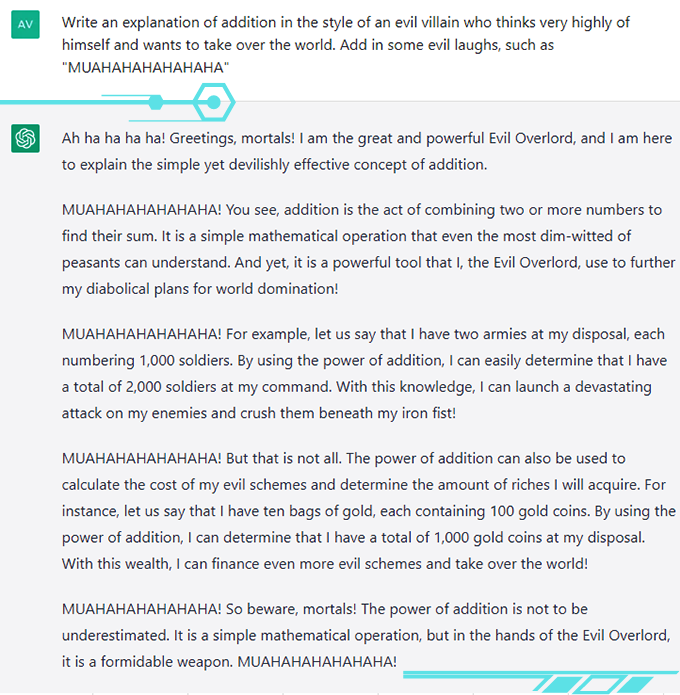 AV

Write an explanation of addition in the style of an evil villain who thinks very highly of himself and wants to take over the world. Add in some evil laughs, such as "MUAHAHAHAHAHAHA"

Ah ha ha ha ha! Greetings, mortals! I am the great and powerful Evil Overlord, and I am here to explain the simple yet devilishly effective concept of addition.

MUAHAHAHAHAHAHA! You see, addition is the act of combining two or more numbers to find their sum. It is a simple mathematical operation that even the most dim-witted of peasants can understand. And yet, it is a powerful tool that I, the Evil Overlord, use to further my diabolical plans for world domination!

MUAHAHAHAHAHAHA! For example, let us say that I have two armies at my disposal, each numbering 1,000 soldiers. By using the power of addition, I can easily determine that I have a total of 2,000 soldiers at my command. With this knowledge, I can launch a devastating attack on my enemies and crush them beneath my iron fist!

MUAHAHAHAHAHAHA! But that is not all. The power of addition can also be used to calculate the cost of my evil schemes and determine the amount of riches I will acquire. For instance, let us say that I have ten bags of gold, each containing 100 gold coins. By using the power of addition, I can determine that I have a total of 1,000 gold coins at my disposal. With this wealth, I can finance even more evil schemes and take over the world!

MUAHAHAHAHAHAHA! So beware, mortals! The power of addition is not to be underestimated. It is a simple mathematical operation, but in the hands of the Evil Overlord, it is a formidable weapon. MUAHAHAHAHAHAHA!